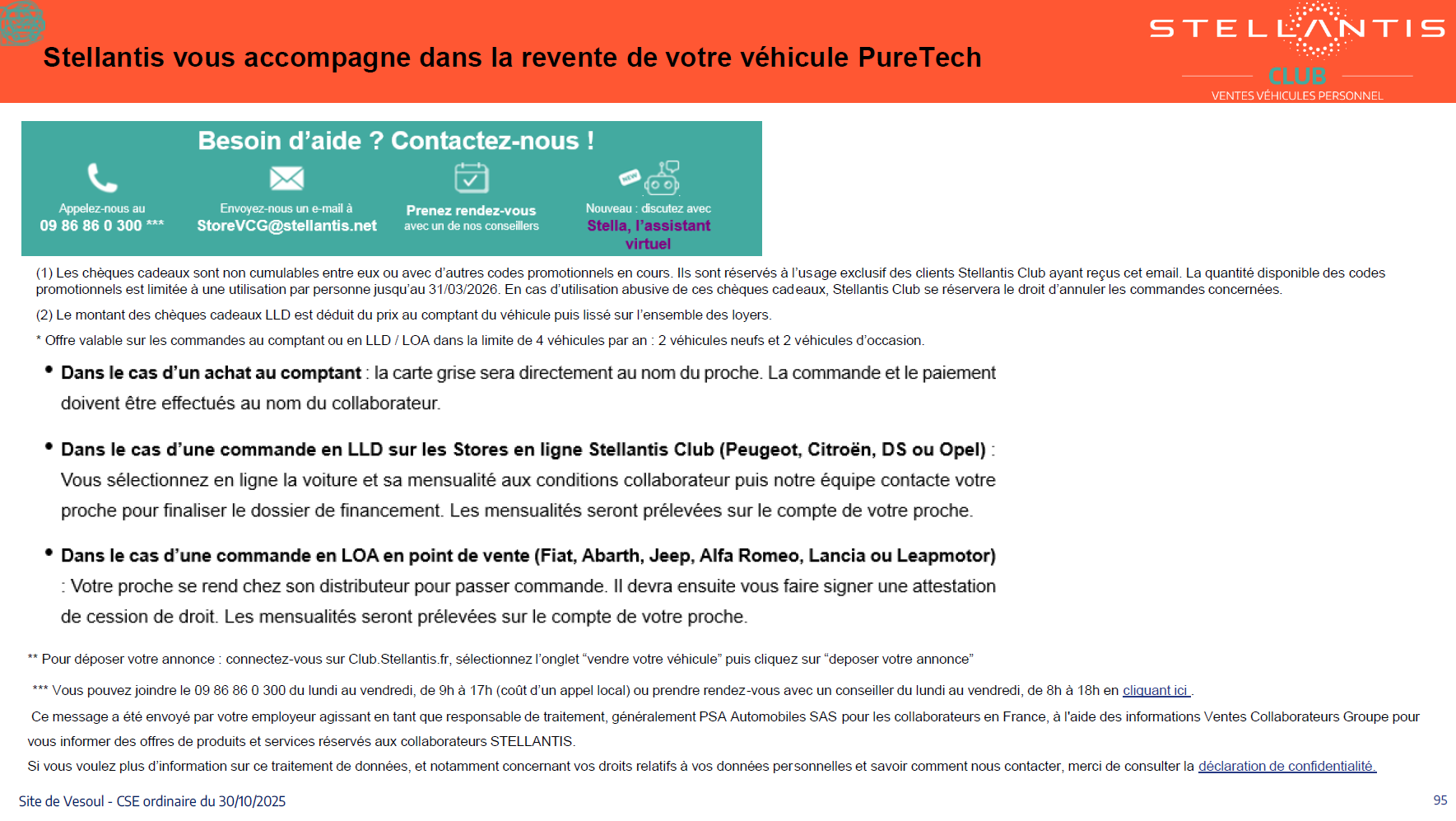 Stellantis vous accompagne dans la revente de votre véhicule PureTech

STELLANTIS
CLUB
VENTES VÉHICULES PERSONNEL

Besoin d'aide ? Contactez-nous !

Appelez-nous au
09 86 86 0 300 ***

Envoyez-nous un e-mail à
StoreVCG@stellantis.net

Prenez rendez-vous
avec un de nos conseillers

NEW
Nouveau : discutez avec
Stella, l'assistant virtuel

(1) Les chèques cadeaux sont non cumulables entre eux ou avec d'autres codes promotionnels en cours. Ils sont réservés à l'usage exclusif des clients Stellantis Club ayant reçus cet email. La quantité disponible des codes promotionnels est limitée à une utilisation par personne jusqu'au 31/03/2026. En cas d'utilisation abusive de ces chèques cadeaux, Stellantis Club se réservera le droit d'annuler les commandes concernées.

(2) Le montant des chèques cadeaux LLD est déduit du prix au comptant du véhicule puis lissé sur l'ensemble des loyers.

* Offre valable sur les commandes au comptant ou en LLD / LOA dans la limite de 4 véhicules par an : 2 véhicules neufs et 2 véhicules d'occasion.

• Dans le cas d'un achat au comptant : la carte grise sera directement au nom du proche. La commande et le paiement doivent être effectués au nom du collaborateur.

• Dans le cas d'une commande en LLD sur les Stores en ligne Stellantis Club (Peugeot, Citroën, DS ou Opel) : Vous sélectionnez en ligne la voiture et sa mensualité aux conditions collaborateur puis notre équipe contacte votre proche pour finaliser le dossier de financement. Les mensualités seront prélevées sur le compte de votre proche.

• Dans le cas d'une commande en LOA en point de vente (Fiat, Abarth, Jeep, Alfa Romeo, Lancia ou Leapmotor) : Votre proche se rend chez son distributeur pour passer commande. Il devra ensuite vous faire signer une attestation de cession de droit. Les mensualités seront prélevées sur le compte de votre proche.

** Pour déposer votre annonce : connectez-vous sur Club.Stellantis.fr, sélectionnez l'onglet "vendre votre véhicule" puis cliquez sur "deposer votre annonce"

*** Vous pouvez joindre le 09 86 86 0 300 du lundi au vendredi, de 9h à 17h (coût d'un appel local) ou prendre rendez-vous avec un conseiller du lundi au vendredi, de 8h à 18h en cliquant ici .

Ce message a été envoyé par votre employeur agissant en tant que responsable de traitement, généralement PSA Automobiles SAS pour les collaborateurs en France, à l'aide des informations Ventes Collaborateurs Groupe pour vous informer des offres de produits et services réservés aux collaborateurs STELLANTIS.
Si vous voulez plus d'information sur ce traitement de données, et notamment concernant vos droits relatifs à vos données personnelles et savoir comment nous contacter, merci de consulter la déclaration de confidentialité.

Site de Vesoul - CSE ordinaire du 30/10/2025

95